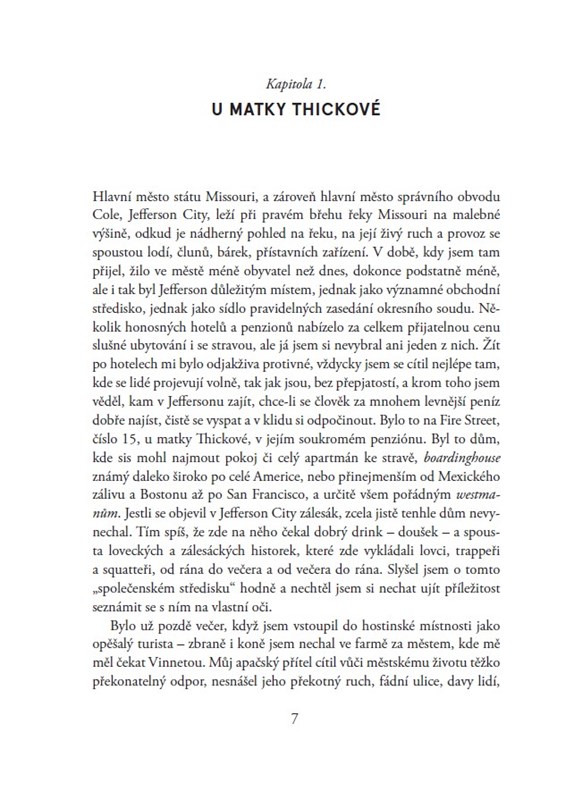 Kapitola 1.
U MATKY THICKOVÉ

Hlavní město státu Missouri, a zároveň hlavní město správního obvodu Cole, Jefferson City, leží při pravém břehu řeky Missouri na malebné výšině, odkud je nádherný pohled na řeku, na její živý ruch a provoz se spoustou lodí, člunů, bárek, přístavních zařízení. V době, kdy jsem tam přijel, žilo ve městě méně obyvatel než dnes, dokonce podstatně méně, ale i tak byl Jefferson důležitým místem, jednak jako významné obchodní středisko, jednak jako sídlo pravidelných zasedání okresního soudu. Několik honosných hotelů a penzionů nabízelo za celkem přijatelnou cenu slušné ubytování i se stravou, ale já jsem si nevybral ani jeden z nich. Žít po hotelech mi bylo odjakživa protivné, vždycky jsem se cítil nejlépe tam, kde se lidé projevují volně, tak jak jsou, bez přepjatostí, a krom toho jsem věděl, kam v Jeffersonu zajít, chce-li se člověk za mnohem levnější peníz dobře najíst, čistě se vyspat a v klidu si odpočinout. Bylo to na Fire Street, číslo 15, u matky Thickové, v jejím soukromém penziónu. Byl to dům, kde sis mohl najmout pokoj či celý apartmán ke stravě, boardinghouse známý daleko široko po celé Americe, nebo přinejmenším od Mexického zálivu a Bostonu až po San Francisco, a určitě všem pořádným westmanům. Jestli se objevil v Jefferson City zálesák, zcela jistě tenhle dům nevynechal. Tím spíš, že zde na něho čekal dobrý drink – doušek – a spousta loveckých a zálesáckých historek, které zde vykládali lovci, trappeři a squatteři, od rána do večera a od večera do rána. Slyšel jsem o tomto „společenském středisku“ hodně a nechtěl jsem si nechat ujít příležitost seznámit se s ním na vlastní oči.

Bylo už pozdě večer, když jsem vstoupil do hostinské místnosti jako opěšalý turista – zbraně i koně jsem nechal ve farmě za městem, kde mě měl čekat Vinnetou. Můj apačský přítel cítil vůči městskému životu těžko překonatelný odpor, nesnášel jeho překotný ruch, fádní ulice, davy lidí,

7